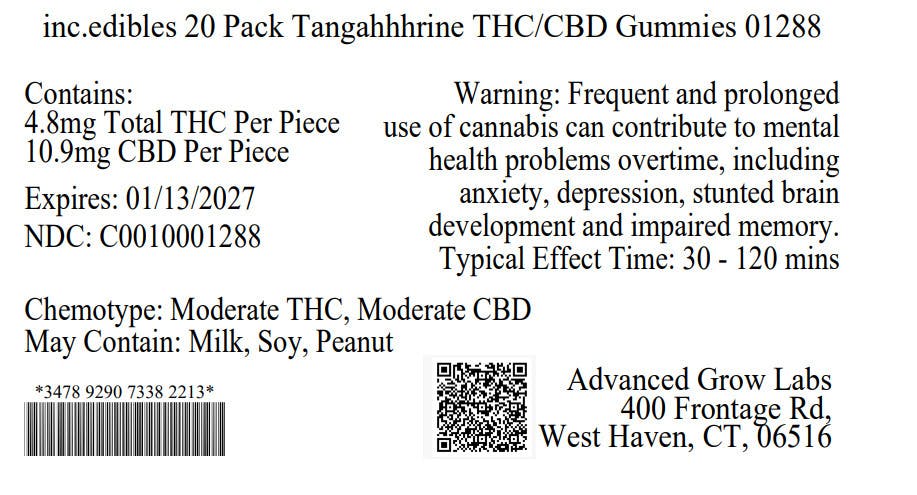 inc.edibles 20 Pack Tangahhhrine THC/CBD Gummies 01288

Contains:
4.8mg Total THC Per Piece
10.9mg CBD Per Piece

Expires: 01/13/2027
NDC: C0010001288

Warning: Frequent and prolonged use of cannabis can contribute to mental health problems overtime, including anxiety, depression, stunted brain development and impaired memory.
Typical Effect Time: 30 - 120 mins

Chemotype: Moderate THC, Moderate CBD
May Contain: Milk, Soy, Peanut

*3478 9290 7338 2213*

Advanced Grow Labs
400 Frontage Rd,
West Haven, CT, 06516